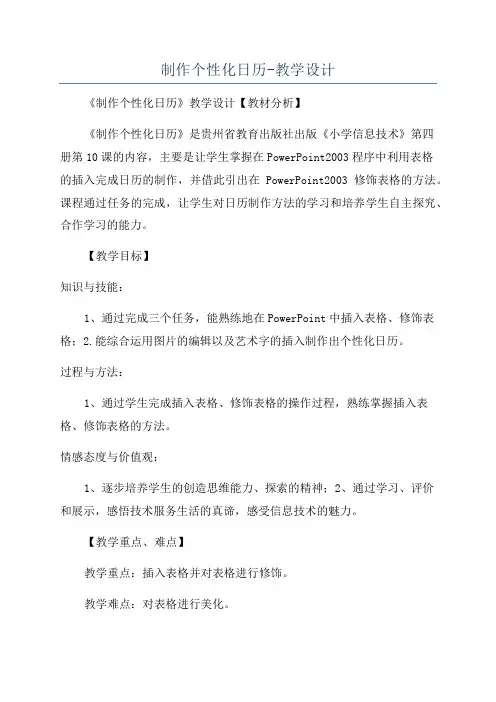 制作个性化日历-教学设计

《制作个性化日历》教学设计【教材分析】

《制作个性化日历》是贵州省教育出版社出版《小学信息技术》第四册第10课的内容，主要是让学生掌握在PowerPoint2003程序中利用表格的插入完成日历的制作，并借此引出在 PowerPoint2003 修饰表格的方法。课程通过任务的完成，让学生对日历制作方法的学习和培养学生自主探究、合作学习的能力。

【教学目标】

知识与技能：

1、通过完成三个任务，能熟练地在PowerPoint中插入表格、修饰表格；2.能综合运用图片的编辑以及艺术字的插入制作出个性化日历。

过程与方法：

1、通过学生完成插入表格、修饰表格的操作过程，熟练掌握插入表格、修饰表格的方法。

情感态度与价值观：

1、逐步培养学生的创造思维能力、探索的精神；2、通过学习、评价和展示，感悟技术服务生活的真谛，感受信息技术的魅力。

【教学重点、难点】

教学重点：插入表格并对表格进行修饰。

教学难点：对表格进行美化。